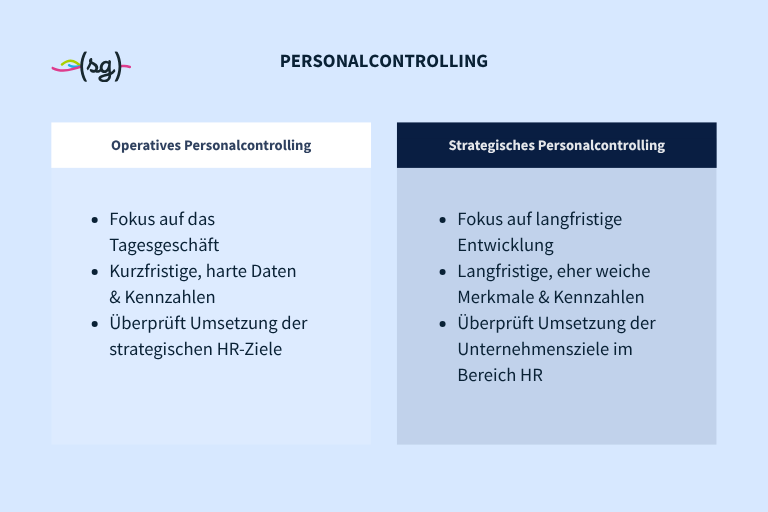 (sg)

PERSONALCONTROLLING

Operatives Personalcontrolling

- Fokus auf das Tagesgeschäft
- Kurzfristige, harte Daten & Kennzahlen
- Überprüft Umsetzung der strategischen HR-Ziele

Strategisches Personalcontrolling

- Fokus auf langfristige Entwicklung
- Langfristige, eher weiche Merkmale & Kennzahlen
- Überprüft Umsetzung der Unternehmensziele im Bereich HR